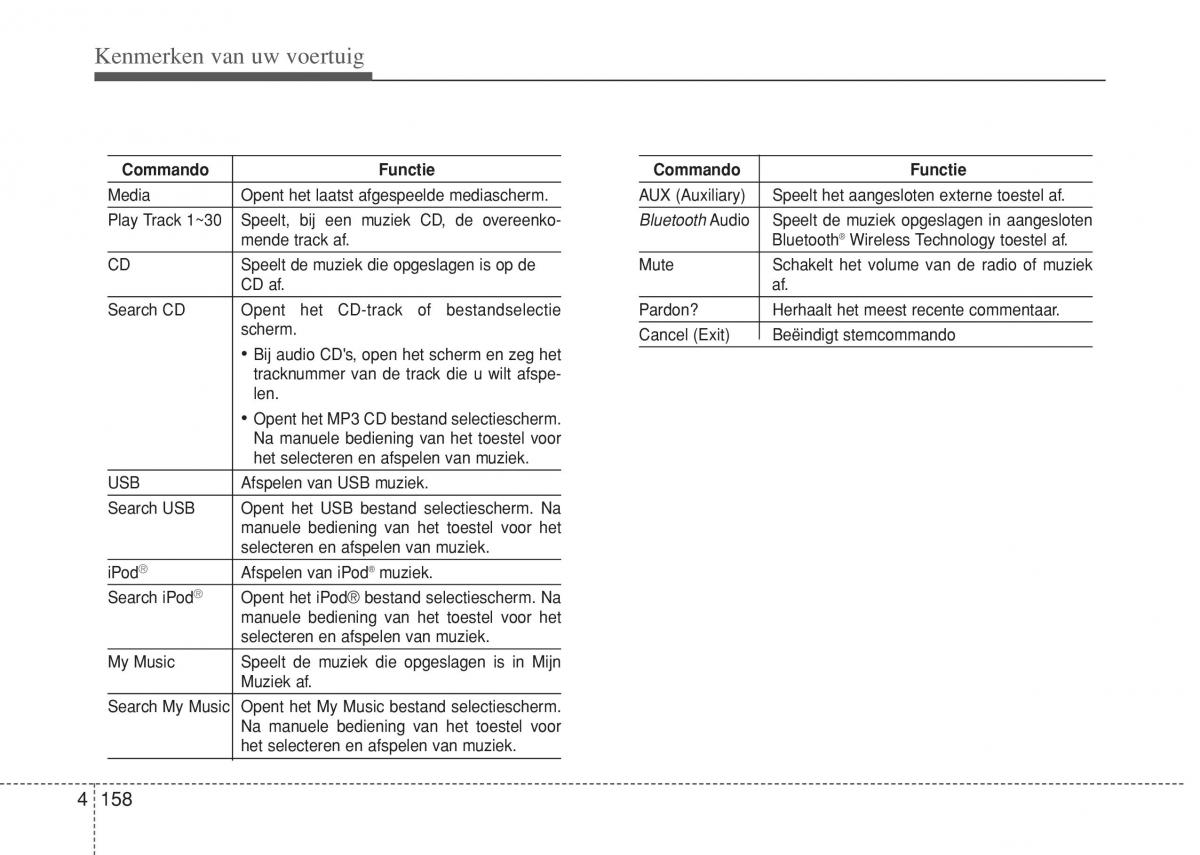 Kenmerken van uw voertuig

| Commando | Functie |
|---|---|
| Media | Opent het laatst afgespeelde mediascherm. |
| Play Track 1~30 | Speelt, bij een muziek CD, de overeenkomende track af. |
| CD | Speelt de muziek die opgeslagen is op de CD af. |
| Search CD | Opent het CD-track of bestandselectie scherm. • Bij audio CD's, open het scherm en zeg het tracknummer van de track die u wilt afspelen. • Opent het MP3 CD bestand selectiescherm. Na manuele bediening van het toestel voor het selecteren en afspelen van muziek. |
| USB | Afspelen van USB muziek. |
| Search USB | Opent het USB bestand selectiescherm. Na manuele bediening van het toestel voor het selecteren en afspelen van muziek. |
| iPod® | Afspelen van iPod® muziek. |
| Search iPod® | Opent het iPod® bestand selectiescherm. Na manuele bediening van het toestel voor het selecteren en afspelen van muziek. |
| My Music | Speelt de muziek die opgeslagen is in Mijn Muziek af. |
| Search My Music | Opent het My Music bestand selectiescherm. Na manuele bediening van het toestel voor het selecteren en afspelen van muziek. |

| Commando | Functie |
|---|---|
| AUX (Auxiliary) | Speelt het aangesloten externe toestel af. |
| Bluetooth Audio | Speelt de muziek opgeslagen in aangesloten Bluetooth® Wireless Technology toestel af. |
| Mute | Schakelt het volume van de radio of muziek af. |
| Pardon? | Herhaalt het meest recente commentaar. |
| Cancel (Exit) | Beëindigt stemcommando |

4 158